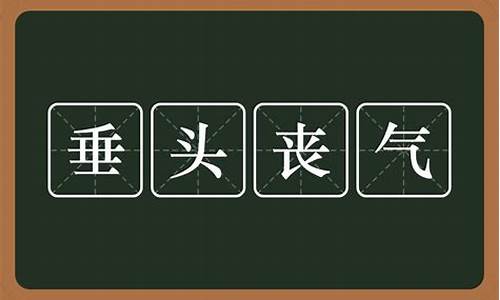 垂头丧气